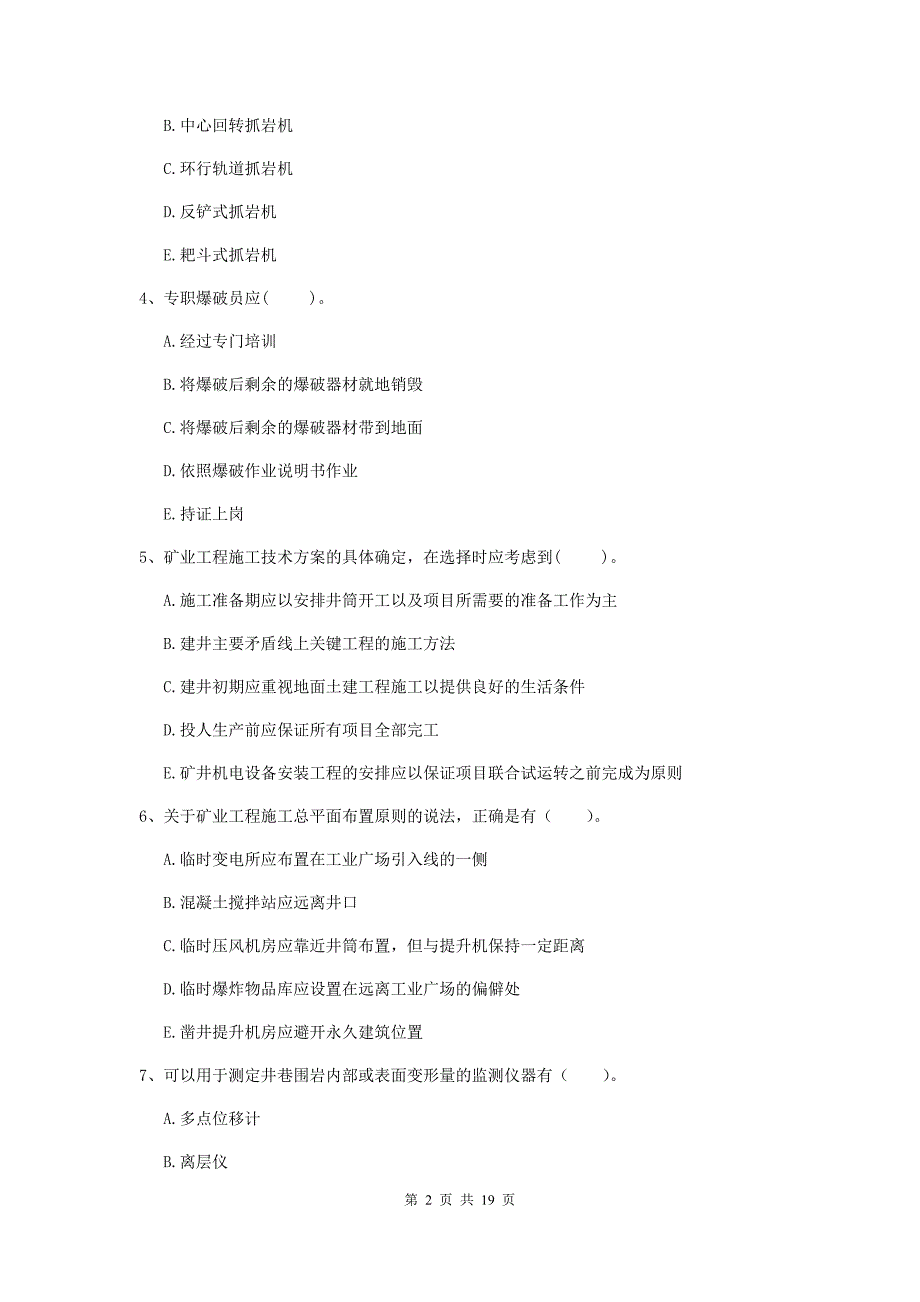 B. 中心回转抓岩机

C. 环行轨道抓岩机

D. 反铲式抓岩机

E. 耙斗式抓岩机

4、专职爆破员应(　　)。

A. 经过专门培训

B. 将爆破后剩余的爆破器材就地销毁

C. 将爆破后剩余的爆破器材带到地面

D. 依照爆破作业说明书作业

E. 持证上岗

5、矿业工程施工技术方案的具体确定，在选择时应考虑到(　　)。

A. 施工准备期应以安排井筒开工以及项目所需要的准备工作为主

B. 建井主要矛盾线上关键工程的施工方法

C. 建井初期应重视地面土建工程施工以提供良好的生活条件

D. 投人生产前应保证所有项目全部完工

E. 矿井机电设备安装工程的安排应以保证项目联合试运转之前完成为原则

6、关于矿业工程施工总平面布置原则的说法，正确是有（　　）。

A. 临时变电所应布置在工业广场引入线的一侧

B. 混凝土搅拌站应远离井口

C. 临时压风机房应靠近井筒布置，但与提升机保持一定距离

D. 临时爆炸物品库应设置在远离工业广场的偏僻处

E. 凿井提升机房应避开永久建筑位置

7、可以用于测定井巷围岩内部或表面变形量的监测仪器有（　　）。

A. 多点位移计

B. 离层仪

第 2 页 共 19 页